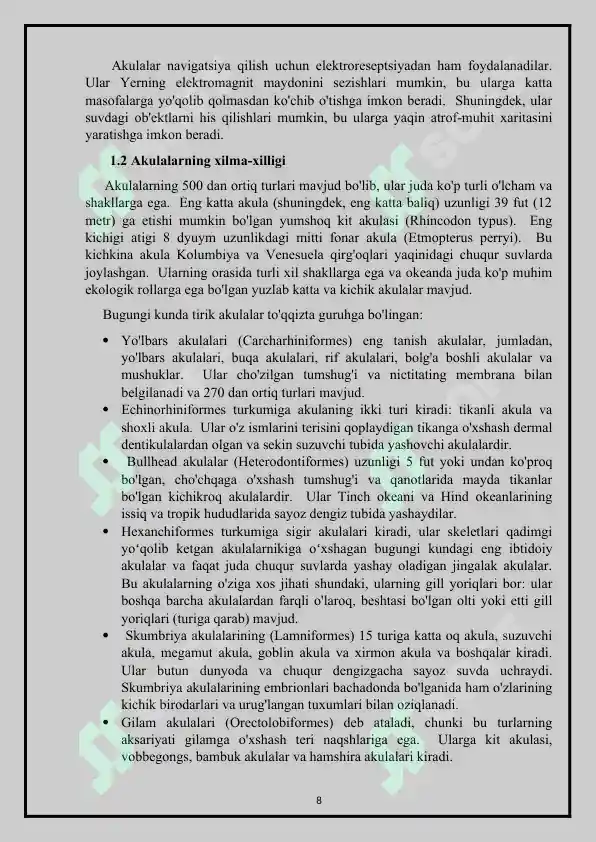 Akulalar navigatsiya qilish uchun elektroreseptsiyadan ham foydalanadilar. Ular Yerning elektromagnit maydonini sezishlari mumkin, bu ularga katta masofalarga yo'qolib qolmasdan ko'chib o'tishga imkon beradi. Shuningdek, ular suvdagi ob'ektlarni his qilishlari mumkin, bu ularga yaqin atrof-muhit xaritasini yaratishga imkon beradi.

1.2 Akulalarning xilma-xilligi

Akulalarning 500 dan ortiq turlari mavjud bo'lib, ular juda ko'p turli o'lcham va shakllarga ega. Eng katta akula (shuningdek, eng katta baliq) uzunligi 39 fut (12 metr) ga etishi mumkin bo'lgan yumshoq kit akulasi (Rhincodon typus). Eng kichigi atigi 8 dyuym uzunlikdagi mitti fonar akula (Etmopterus perryi). Bu kichkina akula Kolumbiya va Venesuela qirg'oqlari yaqinidagi chuqur suvlarda joylashgan. Ularning orasida turli xil shakllarga ega va okeanda juda ko'p muhim ekologik rollarga ega bo'lgan yuzlab katta va kichik akulalar mavjud.

Bugungi kunda tirik akulalar to'qqizta guruhga bo'lingan:

• Yo'lbars akulalari (Carcharhiniformes) eng tanish akulalar, jumladan, yo'lbars akulalari, buqa akulalari, rif akulalari, bolg'a boshli akulalar va mushuklar. Ular cho'zilgan tumshug'i va nictitating membrana bilan belgilanadi va 270 dan ortiq turlari mavjud.
• Echinorhiniformes turkumiga akulaning ikki turi kiradi: tikanli akula va shoxli akula. Ular o'z ismlarini terisini qoplaydigan tikanga o'xshash dermal dentikulalardan olgan va sekin suzuvchi tubida yashovchi akulalardir.
• Bullhead akulalar (Heterodontiformes) uzunligi 5 fut yoki undan ko'proq bo'lgan, cho'chqaga o'xshash tumshug'i va qanotlarida mayda tikanlar bo'lgan kichikroq akulalardir. Ular Tinch okeani va Hind okeanlarining issiq va tropik hududlarida sayoz dengiz tubida yashaydilar.
• Hexanchiformes turkumiga sigir akulalari kiradi, ular skeletlari qadimgi yo'qolib ketgan akulalarnikiga o'xshagan bugungi kundagi eng ibtidoiy akulalar va faqat juda chuqur suvlarda yashay oladigan jingalak akulalar. Bu akulalarning o'ziga xos jihati shundaki, ularning gill yoriqlari bor: ular boshqa barcha akulalardan farqli o'laroq, beshtasi bo'lgan olti yoki etti gill yoriqlari (turiga qarab) mavjud.
• Skumbriya akulalarining (Lamniformes) 15 turiga katta oq akula, suzuvchi akula, megamut akula, goblin akula va xirmon akula va boshqalar kiradi. Ular butun dunyoda va chuqur dengizgacha sayoz suvda uchraydi. Skumbriya akulalarining embrionlari bachadonda bo'lganida ham o'zlarining kichik birodarlari va urug'langan tuxumlari bilan oziqlanadi.
• Gilam akulalari (Orectolobiformes) deb ataladi, chunki bu turlarning aksariyati gilamga o'xshash teri naqshlariga ega. Ularga kit akulasi, vobbegongs, bambuk akulalar va hamshira akulalari kiradi.

8